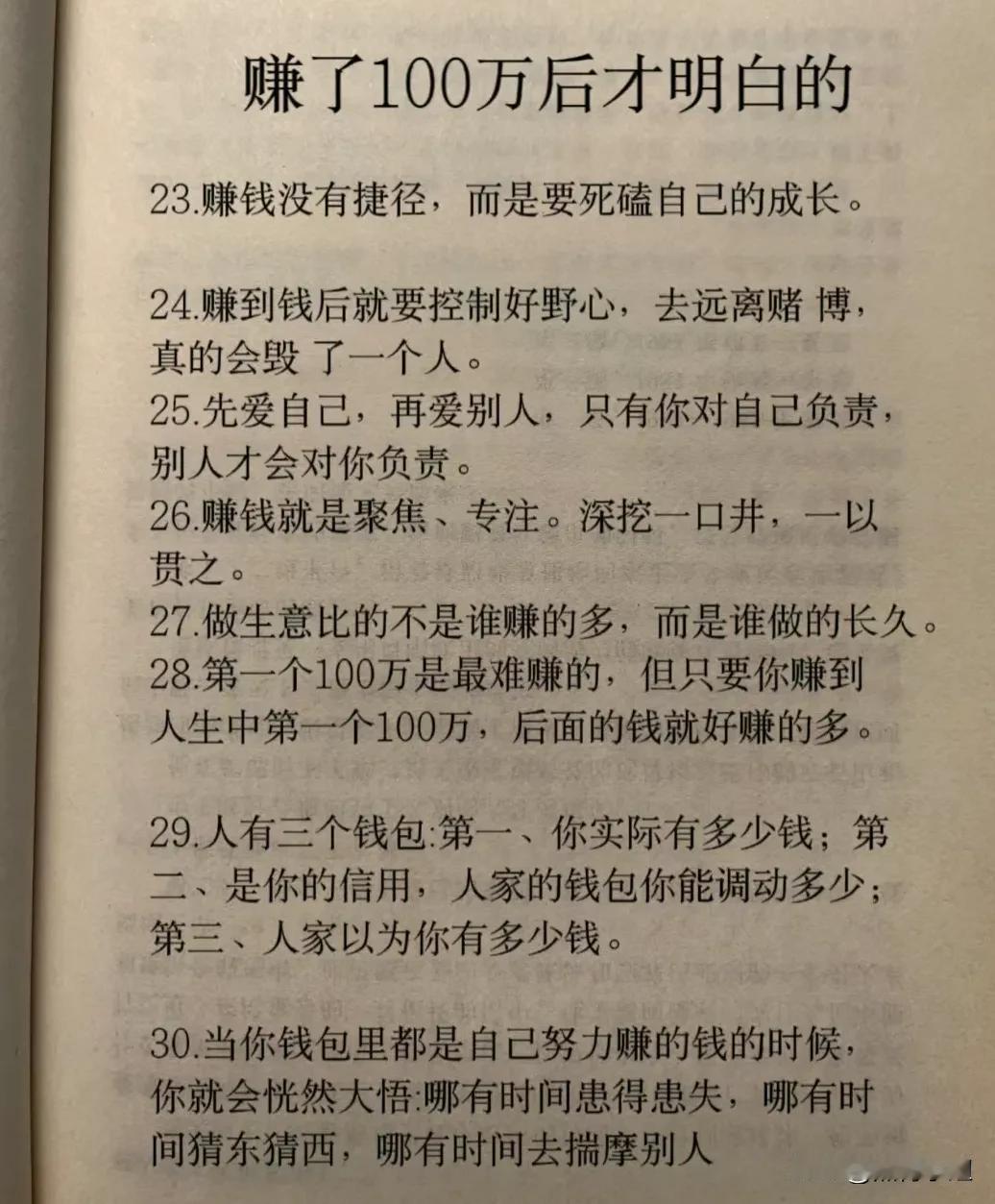 赚了100万后才明白的

23.赚钱没有捷径，而是要死磕自己的成长。

24.赚到钱后就要控制好野心，去远离赌 博，真的会毁 了一个人。

25.先爱自己，再爱别人，只有你对自己负责，别人才会对你负责。

26.赚钱就是聚焦、专注。深挖一口井，一以贯之。

27.做生意比的不是谁赚的多，而是谁做的长久。

28.第一个100万是最难赚的，但只要你赚到人生中第一个100万，后面的钱就好赚的多。

29.人有三个钱包:第一、你实际有多少钱；第二、是你的信用，人家的钱包你能调动多少；第三、人家以为你有多少钱。

30.当你钱包里都是自己努力赚的钱的时候，你就会恍然大悟:哪有时间患得患失，哪有时间猜东猜西，哪有时间去揣摩别人